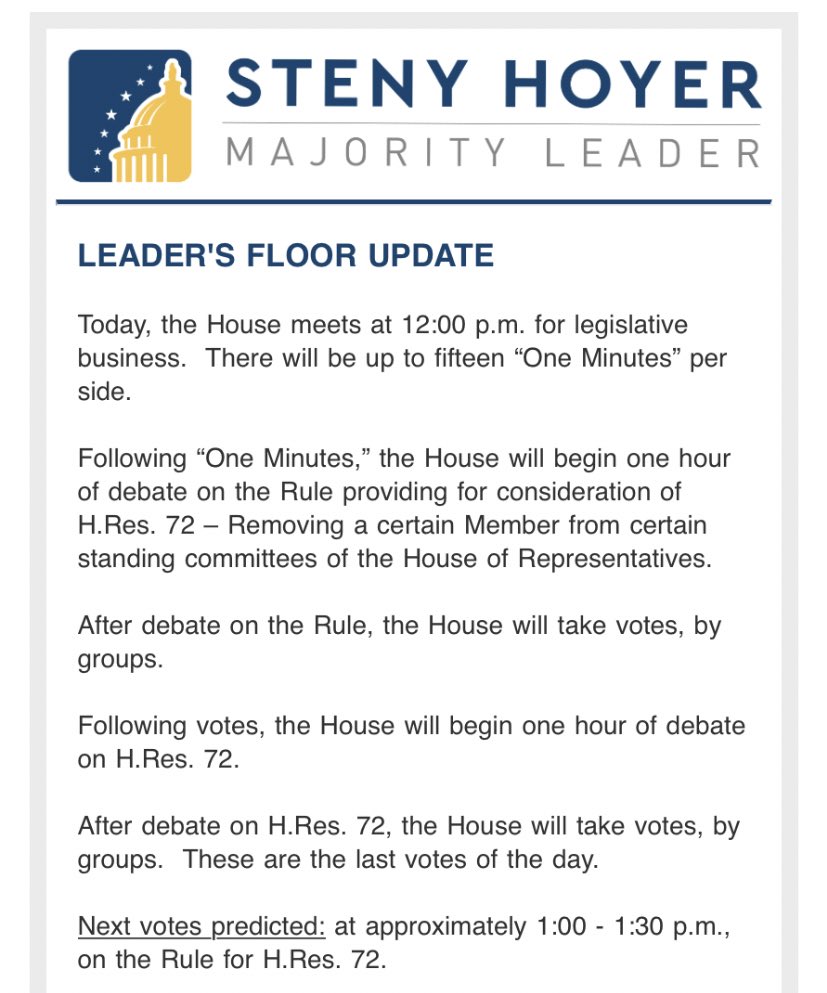 STENY HOYER
MAJORITY LEADER

LEADER'S FLOOR UPDATE

Today, the House meets at 12:00 p.m. for legislative business. There will be up to fifteen “One Minutes” per side.

Following “One Minutes,” the House will begin one hour of debate on the Rule providing for consideration of H.Res. 72 – Removing a certain Member from certain standing committees of the House of Representatives.

After debate on the Rule, the House will take votes, by groups.

Following votes, the House will begin one hour of debate on H.Res. 72.

After debate on H.Res. 72, the House will take votes, by groups. These are the last votes of the day.

Next votes predicted: at approximately 1:00 - 1:30 p.m., on the Rule for H.Res. 72.